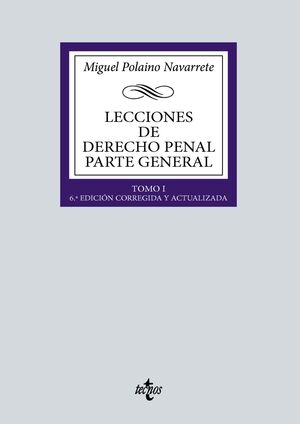 Miguel Polaino Navarrete

LECCIONES DE DERECHO PENAL PARTE GENERAL

TOMO I
6.ª EDICIÓN CORREGIDA Y ACTUALIZADA

tecnos